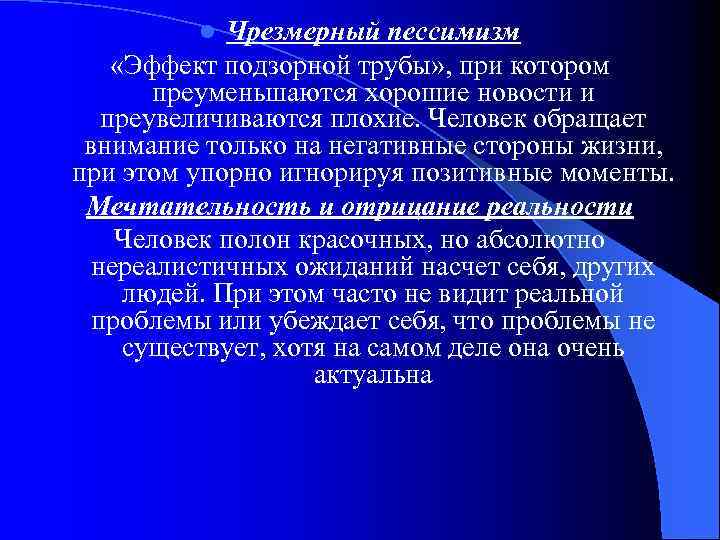 Чрезмерный пессимизм

«Эффект подзорной трубы», при котором преуменьшаются хорошие новости и преувеличиваются плохие. Человек обращает внимание только на негативные стороны жизни, при этом упорно игнорируя позитивные моменты.

Мечтательность и отрицание реальности

Человек полон красочных, но абсолютно нереалистичных ожиданий насчет себя, других людей. При этом часто не видит реальной проблемы или убеждает себя, что проблемы не существует, хотя на самом деле она очень актуальна